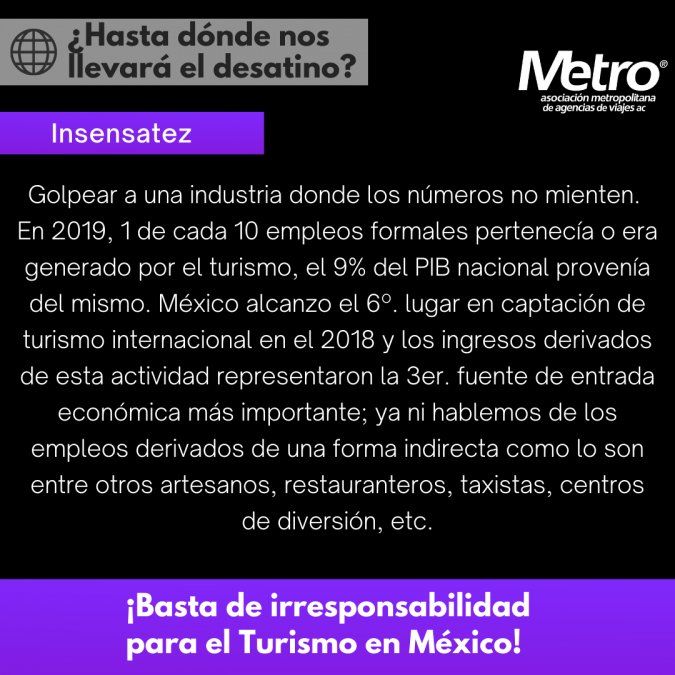 ¿Hasta dónde nos llevará el desatino?

Metro®
asociación metropolitana de agencias de viajes ac

Insensatez

Golpear a una industria donde los números no mienten. En 2019, 1 de cada 10 empleos formales pertenecía o era generado por el turismo, el 9% del PIB nacional provenía del mismo. México alcanzo el 6º. lugar en captación de turismo internacional en el 2018 y los ingresos derivados de esta actividad representaron la 3er. fuente de entrada económica más importante; ya ni hablemos de los empleos derivados de una forma indirecta como lo son entre otros artesanos, restauranteros, taxistas, centros de diversión, etc.

¡Basta de irresponsabilidad para el Turismo en México!